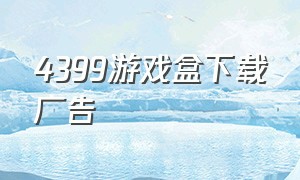 4399游戏盒下载广告